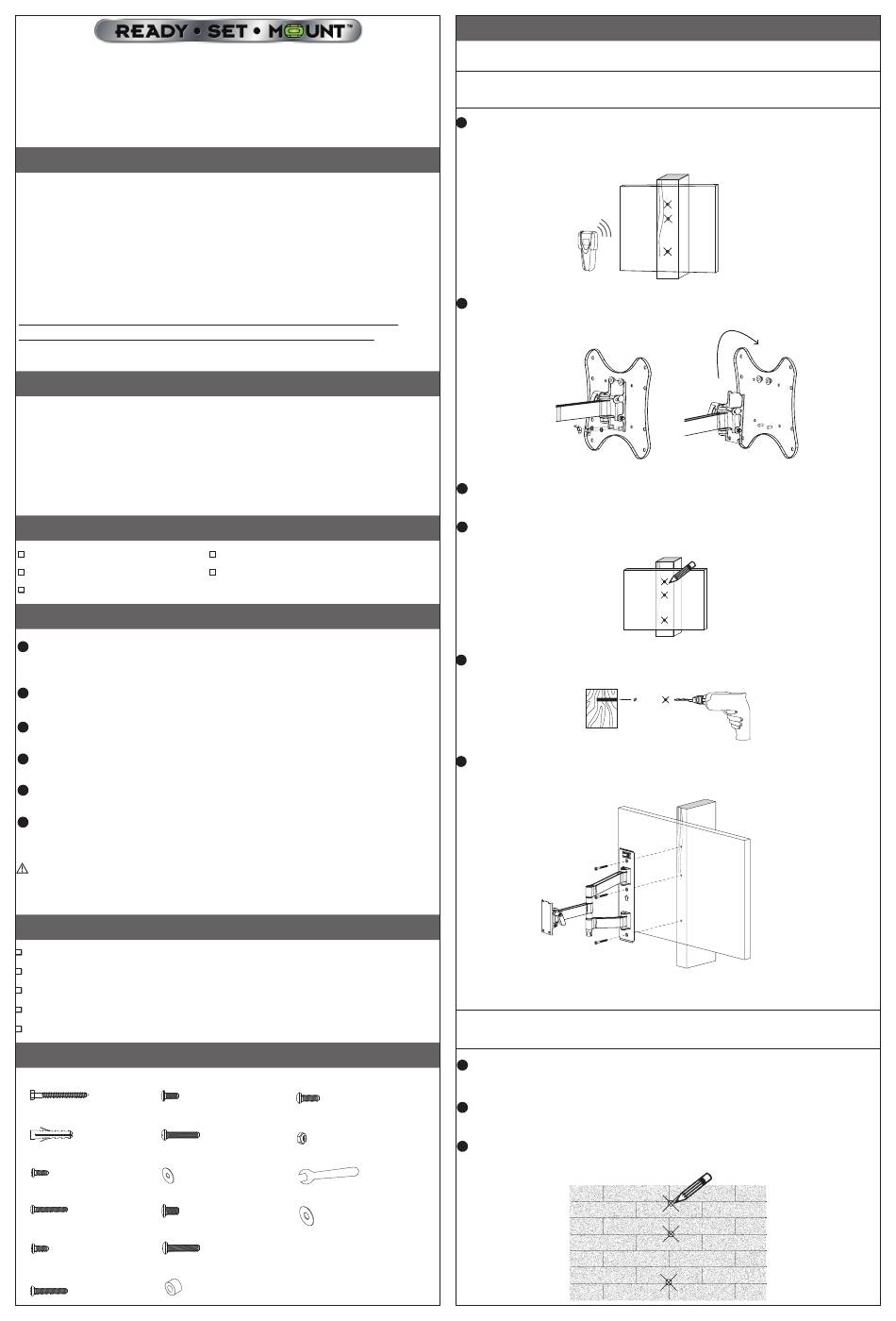 READY • SET • MOUNT™